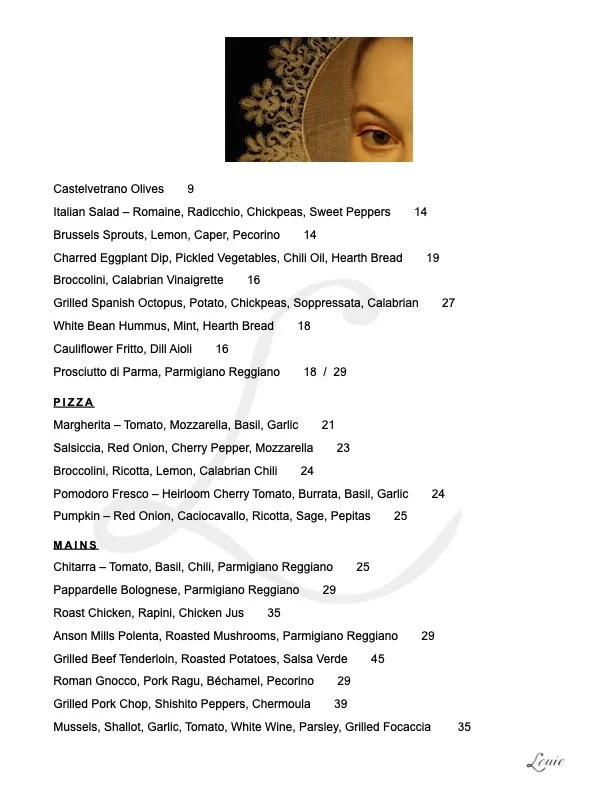 Castelvetrano Olives 9

Italian Salad – Romaine, Radicchio, Chickpeas, Sweet Peppers 14

Brussels Sprouts, Lemon, Caper, Pecorino 14

Charred Eggplant Dip, Pickled Vegetables, Chili Oil, Hearth Bread 19

Broccolini, Calabrian Vinaigrette 16

Grilled Spanish Octopus, Potato, Chickpeas, Soppressata, Calabrian 27

White Bean Hummus, Mint, Hearth Bread 18

Cauliflower Fritto, Dill Aioli 16

Prosciutto di Parma, Parmigiano Reggiano 18 / 29

PIZZA

Margherita – Tomato, Mozzarella, Basil, Garlic 21

Salsiccia, Red Onion, Cherry Pepper, Mozzarella 23

Broccolini, Ricotta, Lemon, Calabrian Chili 24

Pomodoro Fresco – Heirloom Cherry Tomato, Burrata, Basil, Garlic 24

Pumpkin – Red Onion, Caciocavallo, Ricotta, Sage, Pepitas 25

MAINS

Chitarra – Tomato, Basil, Chili, Parmigiano Reggiano 25

Pappardelle Bolognese, Parmigiano Reggiano 29

Roast Chicken, Rapini, Chicken Jus 35

Anson Mills Polenta, Roasted Mushrooms, Parmigiano Reggiano 29

Grilled Beef Tenderloin, Roasted Potatoes, Salsa Verde 45

Roman Gnocco, Pork Ragu, Béchamel, Pecorino 29

Grilled Pork Chop, Shishito Peppers, Chermoula 39

Mussels, Shallot, Garlic, Tomato, White Wine, Parsley, Grilled Focaccia 35

Louie